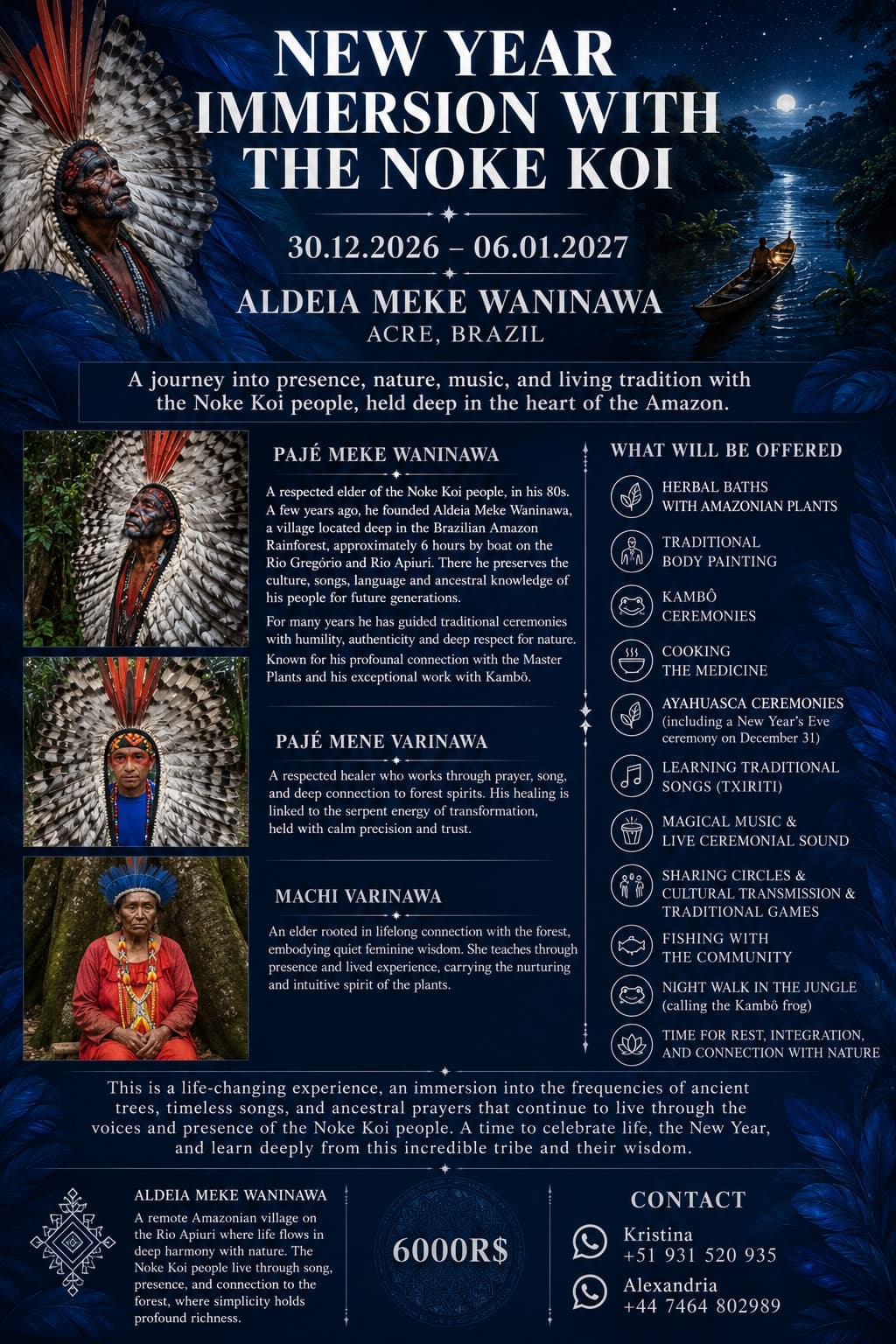 NEW YEAR IMMERSION WITH THE NOKE KOI

30.12.2026 – 06.01.2027

ALDEIA MEKE WANINAWA
ACRE, BRAZIL

A journey into presence, nature, music, and living tradition with the Noke Koi people, held deep in the heart of the Amazon.

PAJÉ MEKE WANINAWA

A respected elder of the Noke Koi people, in his 80s. A few years ago, he founded Aldeia Meke Waninawa, a village located deep in the Brazilian Amazon Rainforest, approximately 6 hours by boat on the Rio Gregório and Rio Apiuri. There he preserves the culture, songs, language and ancestral knowledge of his people for future generations.

For many years he has guided traditional ceremonies with humility, authenticity and deep respect for nature. Known for his profounal connection with the Master Plants and his exceptional work with Kambô.

PAJÉ MENE VARINAWA

A respected healer who works through prayer, song, and deep connection to forest spirits. His healing is linked to the serpent energy of transformation, held with calm precision and trust.

MACHI VARINAWA

An elder rooted in lifelong connection with the forest, embodying quiet feminine wisdom. She teaches through presence and lived experience, carrying the nurturing and intuitive spirit of the plants.

WHAT WILL BE OFFERED

HERBAL BATHS
WITH AMAZONIAN PLANTS

TRADITIONAL
BODY PAINTING

KAMBÔ
CEREMONIES

COOKING
THE MEDICINE

AYAHUASCA CEREMONIES
(including a New Year's Eve ceremony on December 31)

LEARNING TRADITIONAL
SONGS (TXIRITI)

MAGICAL MUSIC &
LIVE CEREMONIAL SOUND

SHARING CIRCLES &
CULTURAL TRANSMISSION &
TRADITIONAL GAMES

FISHING WITH
THE COMMUNITY

NIGHT WALK IN THE JUNGLE
(calling the Kambô frog)

TIME FOR REST, INTEGRATION,
AND CONNECTION WITH NATURE

This is a life-changing experience, an immersion into the frequencies of ancient trees, timeless songs, and ancestral prayers that continue to live through the voices and presence of the Noke Koi people. A time to celebrate life, the New Year, and learn deeply from this incredible tribe and their wisdom.

ALDEIA MEKE WANINAWA

A remote Amazonian village on the Rio Apiuri where life flows in deep harmony with nature. The Noke Koi people live through song, presence, and connection to the forest, where simplicity holds profound richness.

6000R$

CONTACT

Kristina
+51 931 520 935

Alexandria
+44 7464 802989